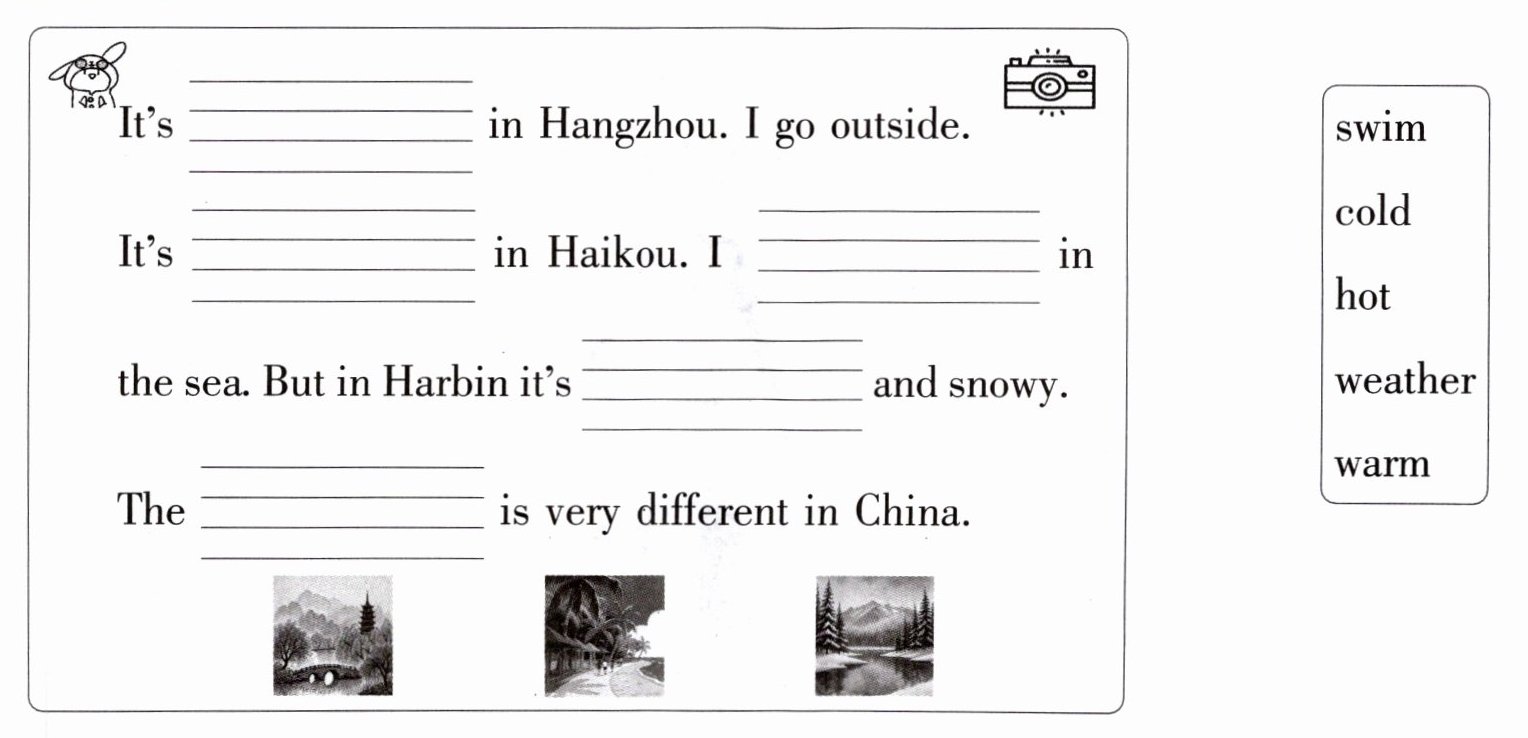 It's ____ in Hangzhou. I go outside.

It's ____ in Haikou. I ____ in the sea. But in Harbin it's ____ and snowy.

The ____ is very different in China.

swim
cold
hot
weather
warm